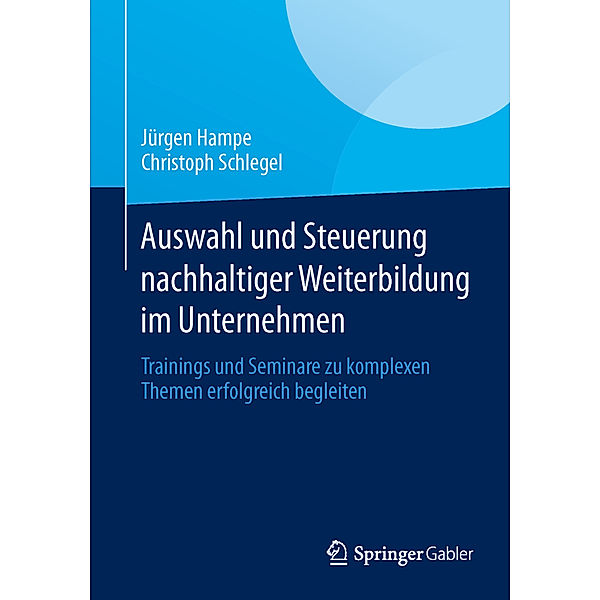 Jürgen Hampe
Christoph Schlegel

Auswahl und Steuerung nachhaltiger Weiterbildung im Unternehmen

Trainings und Seminare zu komplexen Themen erfolgreich begleiten

Springer Gabler